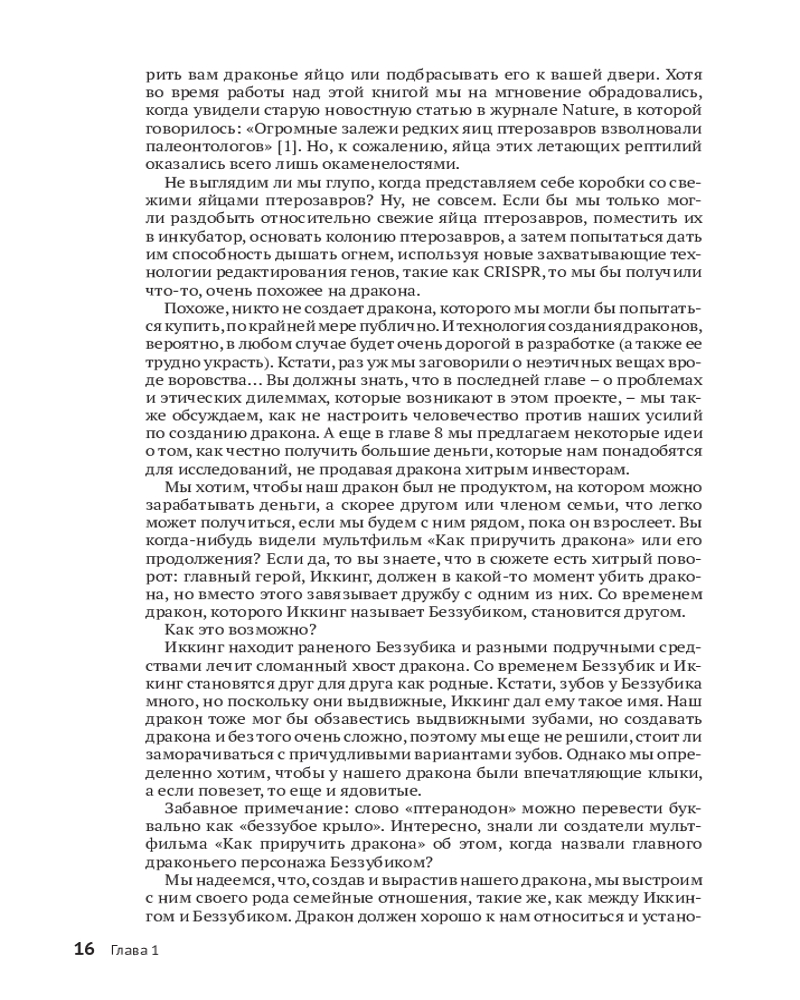 рить вам драконье яйцо или подбрасывать его к вашей двери. Хотя во время работы над этой книгой мы на мгновение обрадовались, когда увидели старую новостную статью в журнале Nature, в которой говорилось: «Огромные залежи редких яиц птерозавров взволновали палеонтологов» [1]. Но, к сожалению, яйца этих летающих рептилий оказались всего лишь окаменелостями.

Не выглядим ли мы глупо, когда представляем себе коробки со свежими яйцами птерозавров? Ну, не совсем. Если бы мы только могли раздобыть относительно свежие яйца птерозавров, поместить их в инкубатор, основать колонию птерозавров, а затем попытаться дать им способность дышать огнем, используя новые захватывающие технологии редактирования генов, такие как CRISPR, то мы бы получили что-то, очень похожее на дракона.

Похоже, никто не создает дракона, которого мы могли бы попытаться купить, по крайней мере публично. И технология создания драконов, вероятно, в любом случае будет очень дорогой в разработке (а также ее трудно украсть). Кстати, раз уж мы заговорили о неэтичных вещах вроде воровства... Вы должны знать, что в последней главе – о проблемах и этических дилеммах, которые возникают в этом проекте, – мы также обсуждаем, как не настроить человечество против наших усилий по созданию дракона. А еще в главе 8 мы предлагаем некоторые идеи о том, как честно получить большие деньги, которые нам понадобятся для исследований, не продавая дракона хитрым инвесторам.

Мы хотим, чтобы наш дракон был не продуктом, на котором можно зарабатывать деньги, а скорее другом или членом семьи, что легко может получиться, если мы будем с ним рядом, пока он взрослеет. Вы когда-нибудь видели мультфильм «Как приручить дракона» или его продолжения? Если да, то вы знаете, что в сюжете есть хитрый поворот: главный герой, Иккинг, должен в какой-то момент убить дракона, но вместо этого завязывает дружбу с одним из них. Со временем дракон, которого Иккинг называет Беззубиком, становится другом.

Как это возможно?

Иккинг находит раненого Беззубика и разными подручными средствами лечит сломанный хвост дракона. Со временем Беззубик и Иккинг становятся друг для друга как родные. Кстати, зубов у Беззубика много, но поскольку они выдвижные, Иккинг дал ему такое имя. Наш дракон тоже мог бы обзавестись выдвижными зубами, но создавать дракона и без того очень сложно, поэтому мы еще не решили, стоит ли заморачиваться с причудливыми вариантами зубов. Однако мы определенно хотим, чтобы у нашего дракона были впечатляющие клыки, а если повезет, то еще и ядовитые.

Забавное примечание: слово «птеранодон» можно перевести буквально как «беззубое крыло». Интересно, знали ли создатели мультфильма «Как приручить дракона» об этом, когда назвали главного драконьего персонажа Беззубиком?

Мы надеемся, что, создав и вырастив нашего дракона, мы выстроим с ним своего рода семейные отношения, такие же, как между Иккингом и Беззубиком. Дракон должен хорошо к нам относиться и устано-

16 Глава 1